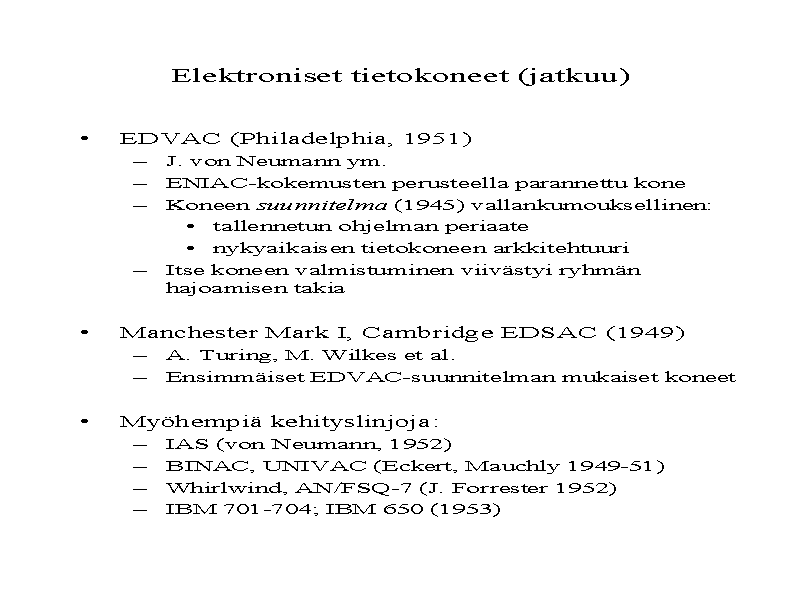 Elektroniset tietokoneet (jatkuu)

• EDVAC (Philadelphia, 1951)
  – J. von Neumann ym.
  – ENIAC-kokemusten perusteella parannettu kone
  – Koneen suunnitelma (1945) vallankumouksellinen:
    • tallennetun ohjelman periaate
    • nykyaikaisen tietokoneen arkkitehtuuri
  – Itse koneen valmistuminen viivästyi ryhmän hajoamisen takia

• Manchester Mark I, Cambridge EDSAC (1949)
  – A. Turing, M. Wilkes et al.
  – Ensimmäiset EDVAC-suunnitelman mukaiset koneet

• Myöhempiä kehityslinjoja:
  – IAS (von Neumann, 1952)
  – BINAC, UNIVAC (Eckert, Mauchly 1949-51)
  – Whirlwind, AN/FSQ-7 (J. Forrester 1952)
  – IBM 701-704; IBM 650 (1953)